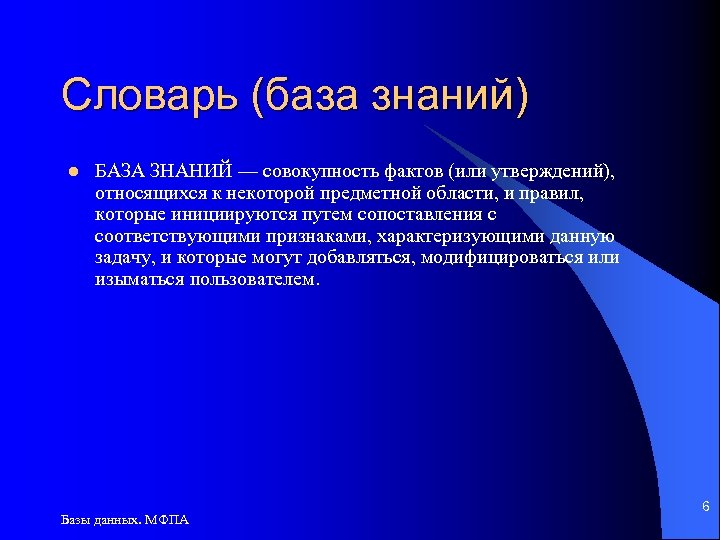 Словарь (база знаний)

БАЗА ЗНАНИЙ — совокупность фактов (или утверждений), относящихся к некоторой предметной области, и правил, которые инициируются путем сопоставления с соответствующими признаками, характеризующими данную задачу, и которые могут добавляться, модифицироваться или изыматься пользователем.

Базы данных. МФПА

6